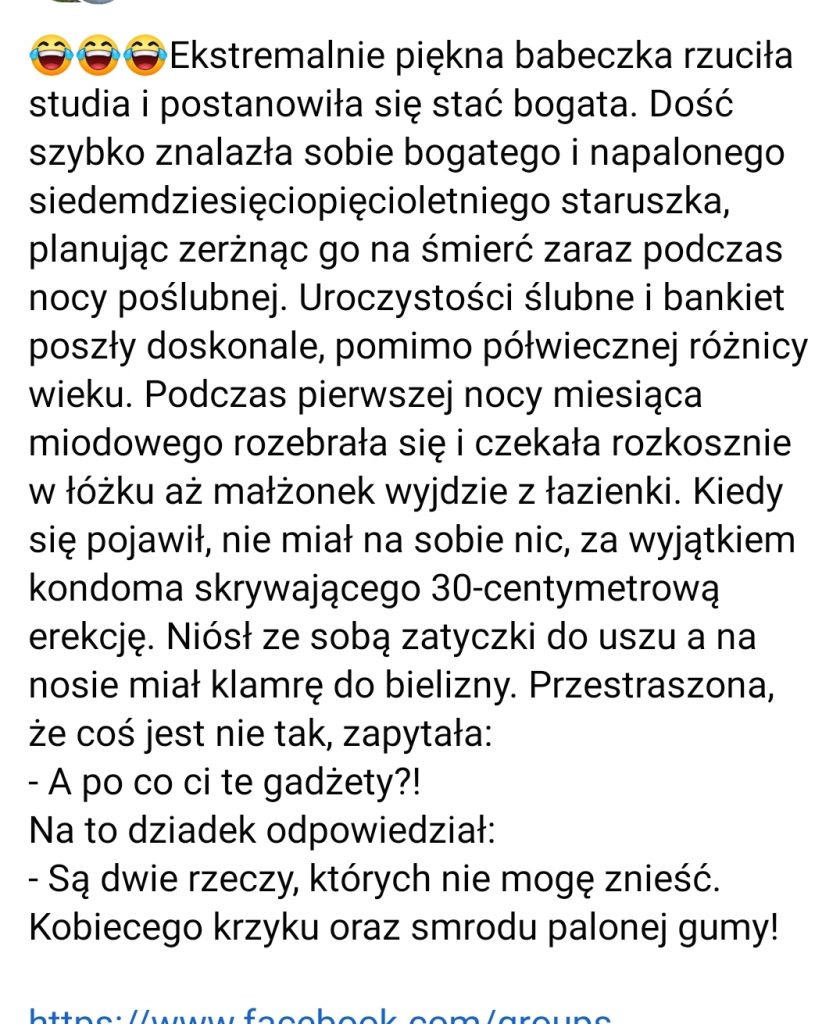 😂😂😂Ekstremalnie piękna babeczka rzuciła studia i postanowiła się stać bogata. Dość szybko znalazła sobie bogatego i napalonego siedemdziesięciopięcioletniego staruszka, planując zerżnąc go na śmierć zaraz podczas nocy poślubnej. Uroczystości ślubne i bankiet poszły doskonale, pomimo półwiecznej różnicy wieku. Podczas pierwszej nocy miesiąca miodowego rozebrała się i czekała rozkosznie w łóżku aż małżonek wyjdzie z łazienki. Kiedy się pojawił, nie miał na sobie nic, za wyjątkiem kondoma skrywającego 30-centymetrową erekcję. Niósł ze sobą zatyczki do uszu a na nosie miał klamrę do bielizny. Przestraszona, że coś jest nie tak, zapytała:
- A po co ci te gadżety?!
Na to dziadek odpowiedział:
- Są dwie rzeczy, których nie mogę znieść. Kobiecego krzyku oraz smrodu palonej gumy!

https://www.facebook.com/groups